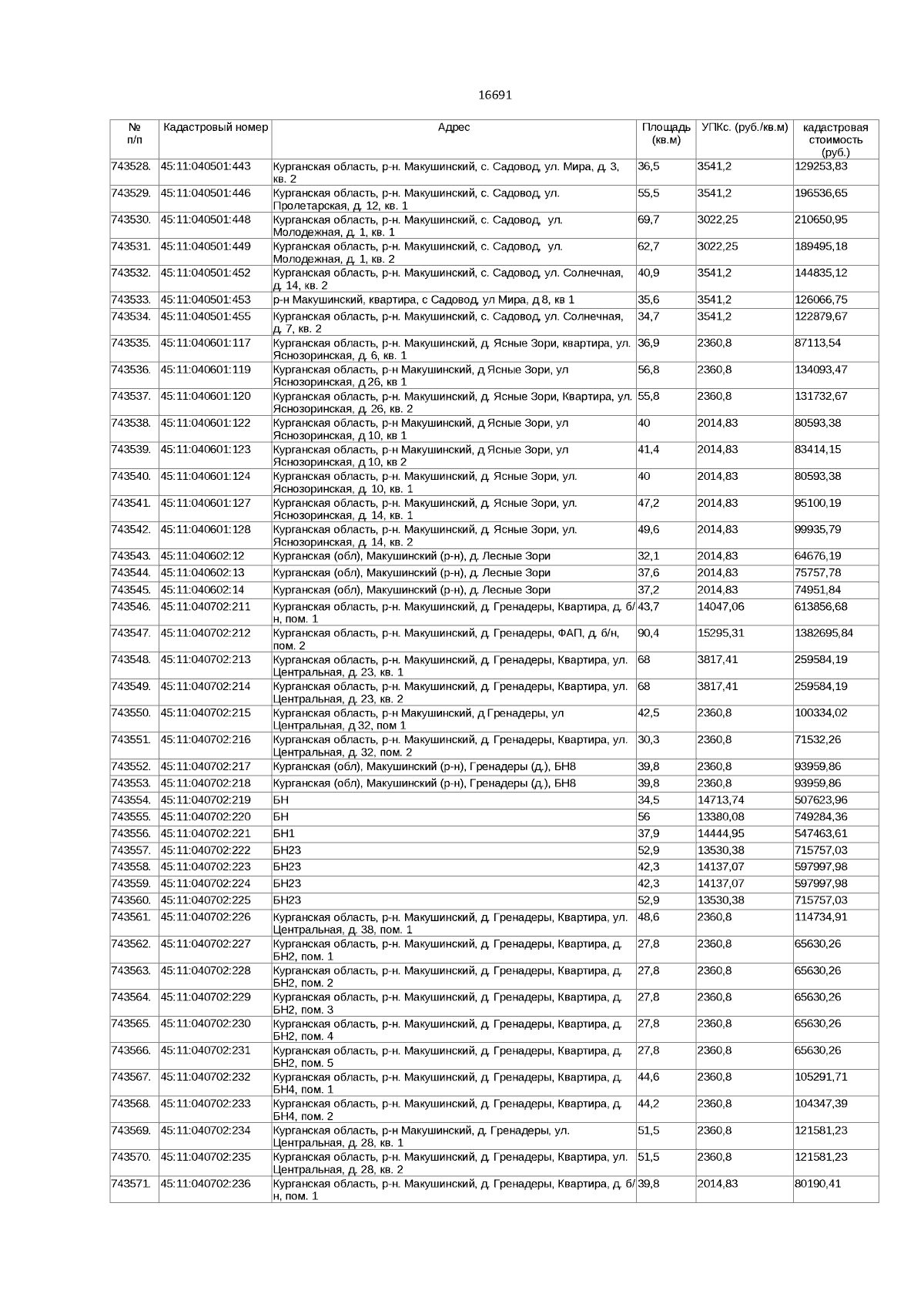 16691

| № п/п | Кадастровый номер | Адрес | Площадь (кв.м) | УПКс. (руб./кв.м) | кадастровая стоимость (руб.) |
|---|---|---|---|---|---|
| 743528. | 45:11:040501:443 | Курганская область, р-н. Макушинский, с. Садовод, ул. Мира, д. 3, кв. 2 | 36,5 | 3541,2 | 129253,83 |
| 743529. | 45:11:040501:446 | Курганская область, р-н. Макушинский, с. Садовод, ул. Пролетарская, д. 12, кв. 1 | 55,5 | 3541,2 | 196536,65 |
| 743530. | 45:11:040501:448 | Курганская область, р-н. Макушинский, с. Садовод, ул. Молодежная, д. 1, кв. 1 | 69,7 | 3022,25 | 210650,95 |
| 743531. | 45:11:040501:449 | Курганская область, р-н. Макушинский, с. Садовод, ул. Молодежная, д. 1, кв. 2 | 62,7 | 3022,25 | 189495,18 |
| 743532. | 45:11:040501:452 | Курганская область, р-н. Макушинский, с. Садовод, ул. Солнечная, д. 14, кв. 2 | 40,9 | 3541,2 | 144835,12 |
| 743533. | 45:11:040501:453 | р-н Макушинский, квартира, с Садовод, ул Мира, д 8, кв 1 | 35,6 | 3541,2 | 126066,75 |
| 743534. | 45:11:040501:455 | Курганская область, р-н. Макушинский, с. Садовод, ул. Солнечная, д. 7, кв. 2 | 34,7 | 3541,2 | 122879,67 |
| 743535. | 45:11:040601:117 | Курганская область, р-н. Макушинский, д. Ясные Зори, квартира, ул. Яснозоринская, д. 6, кв. 1 | 36,9 | 2360,8 | 87113,54 |
| 743536. | 45:11:040601:119 | Курганская область, р-н Макушинский, д Ясные Зори, ул Яснозоринская, д 26, кв 1 | 56,8 | 2360,8 | 134093,47 |
| 743537. | 45:11:040601:120 | Курганская область, р-н. Макушинский, д. Ясные Зори, Квартира, ул. Яснозоринская, д. 26, кв. 2 | 55,8 | 2360,8 | 131732,67 |
| 743538. | 45:11:040601:122 | Курганская область, р-н Макушинский, д Ясные Зори, ул Яснозоринская, д 10, кв 1 | 40 | 2014,83 | 80593,38 |
| 743539. | 45:11:040601:123 | Курганская область, р-н Макушинский, д Ясные Зори, ул Яснозоринская, д 10, кв 2 | 41,4 | 2014,83 | 83414,15 |
| 743540. | 45:11:040601:124 | Курганская область, р-н. Макушинский, д. Ясные Зори, ул. Яснозоринская, д. 10, кв. 1 | 40 | 2014,83 | 80593,38 |
| 743541. | 45:11:040601:127 | Курганская область, р-н. Макушинский, д. Ясные Зори, ул. Яснозоринская, д. 14, кв. 1 | 47,2 | 2014,83 | 95100,19 |
| 743542. | 45:11:040601:128 | Курганская область, р-н. Макушинский, д. Ясные Зори, ул. Яснозоринская, д. 14, кв. 2 | 49,6 | 2014,83 | 99935,79 |
| 743543. | 45:11:040602:12 | Курганская (обл), Макушинский (р-н), д. Лесные Зори | 32,1 | 2014,83 | 64676,19 |
| 743544. | 45:11:040602:13 | Курганская (обл), Макушинский (р-н), д. Лесные Зори | 37,6 | 2014,83 | 75757,78 |
| 743545. | 45:11:040602:14 | Курганская (обл), Макушинский (р-н), д. Лесные Зори | 37,2 | 2014,83 | 74951,84 |
| 743546. | 45:11:040702:211 | Курганская область, р-н. Макушинский, д. Гренадеры, Квартира, д. б/н, пом. 1 | 43,7 | 14047,06 | 613856,68 |
| 743547. | 45:11:040702:212 | Курганская область, р-н. Макушинский, д. Гренадеры, ФАП, д. б/н, пом. 2 | 90,4 | 15295,31 | 1382695,84 |
| 743548. | 45:11:040702:213 | Курганская область, р-н. Макушинский, д. Гренадеры, Квартира, ул. Центральная, д. 23, кв. 1 | 68 | 3817,41 | 259584,19 |
| 743549. | 45:11:040702:214 | Курганская область, р-н. Макушинский, д. Гренадеры, Квартира, ул. Центральная, д. 23, кв. 2 | 68 | 3817,41 | 259584,19 |
| 743550. | 45:11:040702:215 | Курганская область, р-н Макушинский, д Гренадеры, ул Центральная, д 32, пом 1 | 42,5 | 2360,8 | 100334,02 |
| 743551. | 45:11:040702:216 | Курганская область, р-н. Макушинский, д. Гренадеры, Квартира, ул. Центральная, д. 32, пом. 2 | 30,3 | 2360,8 | 71532,26 |
| 743552. | 45:11:040702:217 | Курганская (обл), Макушинский (р-н), Гренадеры (д.), БН8 | 39,8 | 2360,8 | 93959,86 |
| 743553. | 45:11:040702:218 | Курганская (обл), Макушинский (р-н), Гренадеры (д.), БН8 | 39,8 | 2360,8 | 93959,86 |
| 743554. | 45:11:040702:219 | БН | 34,5 | 14713,74 | 507623,96 |
| 743555. | 45:11:040702:220 | БН | 56 | 13380,08 | 749284,36 |
| 743556. | 45:11:040702:221 | БН1 | 37,9 | 14444,95 | 547463,61 |
| 743557. | 45:11:040702:222 | БН23 | 52,9 | 13530,38 | 715757,03 |
| 743558. | 45:11:040702:223 | БН23 | 42,3 | 14137,07 | 597997,98 |
| 743559. | 45:11:040702:224 | БН23 | 42,3 | 14137,07 | 597997,98 |
| 743560. | 45:11:040702:225 | БН23 | 52,9 | 13530,38 | 715757,03 |
| 743561. | 45:11:040702:226 | Курганская область, р-н. Макушинский, д. Гренадеры, Квартира, ул. Центральная, д. 38, пом. 1 | 48,6 | 2360,8 | 114734,91 |
| 743562. | 45:11:040702:227 | Курганская область, р-н. Макушинский, д. Гренадеры, Квартира, д. БН2, пом. 1 | 27,8 | 2360,8 | 65630,26 |
| 743563. | 45:11:040702:228 | Курганская область, р-н. Макушинский, д. Гренадеры, Квартира, д. БН2, пом. 2 | 27,8 | 2360,8 | 65630,26 |
| 743564. | 45:11:040702:229 | Курганская область, р-н. Макушинский, д. Гренадеры, Квартира, д. БН2, пом. 3 | 27,8 | 2360,8 | 65630,26 |
| 743565. | 45:11:040702:230 | Курганская область, р-н. Макушинский, д. Гренадеры, Квартира, д. БН2, пом. 4 | 27,8 | 2360,8 | 65630,26 |
| 743566. | 45:11:040702:231 | Курганская область, р-н. Макушинский, д. Гренадеры, Квартира, д. БН2, пом. 5 | 27,8 | 2360,8 | 65630,26 |
| 743567. | 45:11:040702:232 | Курганская область, р-н. Макушинский, д. Гренадеры, Квартира, д. БН4, пом. 1 | 44,6 | 2360,8 | 105291,71 |
| 743568. | 45:11:040702:233 | Курганская область, р-н. Макушинский, д. Гренадеры, Квартира, д. БН4, пом. 2 | 44,2 | 2360,8 | 104347,39 |
| 743569. | 45:11:040702:234 | Курганская область, р-н Макушинский, д. Гренадеры, ул. Центральная, д. 28, кв. 1 | 51,5 | 2360,8 | 121581,23 |
| 743570. | 45:11:040702:235 | Курганская область, р-н. Макушинский, д. Гренадеры, Квартира, ул. Центральная, д. 28, кв. 2 | 51,5 | 2360,8 | 121581,23 |
| 743571. | 45:11:040702:236 | Курганская область, р-н. Макушинский, д. Гренадеры, Квартира, д. б/н, пом. 1 | 39,8 | 2014,83 | 80190,41 |